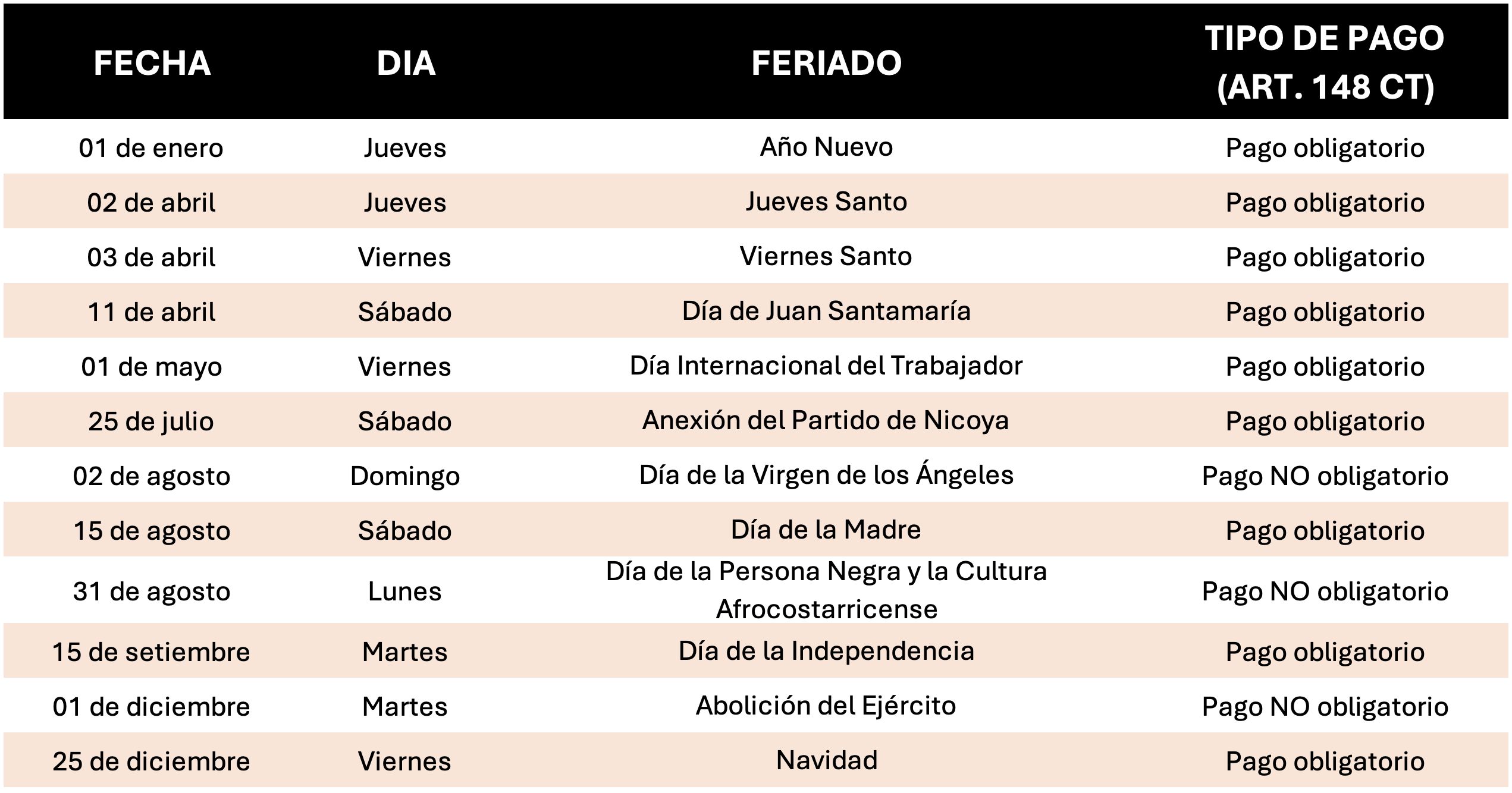 | FECHA | DIA | FERIADO | TIPO DE PAGO (ART. 148 CT) |
|---|---|---|---|
| 01 de enero | Jueves | Año Nuevo | Pago obligatorio |
| 02 de abril | Jueves | Jueves Santo | Pago obligatorio |
| 03 de abril | Viernes | Viernes Santo | Pago obligatorio |
| 11 de abril | Sábado | Día de Juan Santamaría | Pago obligatorio |
| 01 de mayo | Viernes | Día Internacional del Trabajador | Pago obligatorio |
| 25 de julio | Sábado | Anexión del Partido de Nicoya | Pago obligatorio |
| 02 de agosto | Domingo | Día de la Virgen de los Ángeles | Pago NO obligatorio |
| 15 de agosto | Sábado | Día de la Madre | Pago obligatorio |
| 31 de agosto | Lunes | Día de la Persona Negra y la Cultura Afrocostarricense | Pago NO obligatorio |
| 15 de setiembre | Martes | Día de la Independencia | Pago obligatorio |
| 01 de diciembre | Martes | Abolición del Ejército | Pago NO obligatorio |
| 25 de diciembre | Viernes | Navidad | Pago obligatorio |